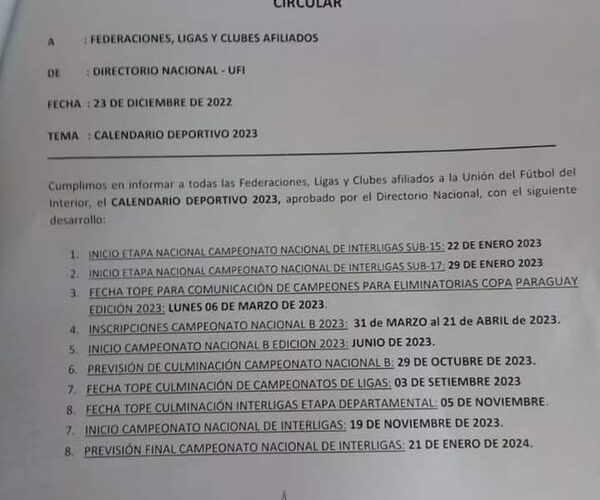 CIRCULAR

A : FEDERACIONES, LIGAS Y CLUBES AFILIADOS

DE : DIRECTORIO NACIONAL - UFI

FECHA : 23 DE DICIEMBRE DE 2022

TEMA : CALENDARIO DEPORTIVO 2023

Cumplimos en informar a todas las Federaciones, Ligas y Clubes afiliados a la Unión del Fútbol del Interior, el CALENDARIO DEPORTIVO 2023, aprobado por el Directorio Nacional, con el siguiente desarrollo:

1. INICIO ETAPA NACIONAL CAMPEONATO NACIONAL DE INTERLIGAS SUB-15: 22 DE ENERO 2023
2. INICIO ETAPA NACIONAL CAMPEONATO NACIONAL DE INTERLIGAS SUB-17: 29 DE ENERO 2023
3. FECHA TOPE PARA COMUNICACIÓN DE CAMPEONES PARA ELIMINATORIAS COPA PARAGUAY EDICIÓN 2023: LUNES 06 DE MARZO DE 2023.
4. INSCRIPCIONES CAMPEONATO NACIONAL B 2023: 31 de MARZO al 21 de ABRIL de 2023.
5. INICIO CAMPEONATO NACIONAL B EDICION 2023: JUNIO DE 2023.
6. PREVISIÓN DE CULMINACIÓN CAMPEONATO NACIONAL B: 29 DE OCTUBRE DE 2023.
7. FECHA TOPE CULMINACIÓN DE CAMPEONATOS DE LIGAS: 03 DE SETIEMBRE 2023
8. FECHA TOPE CULMINACIÓN INTERLIGAS ETAPA DEPARTAMENTAL: 05 DE NOVIEMBRE.
7. INICIO CAMPEONATO NACIONAL DE INTERLIGAS: 19 DE NOVIEMBRE DE 2023.
8. PREVISIÓN FINAL CAMPEONATO NACIONAL DE INTERLIGAS: 21 DE ENERO DE 2024.